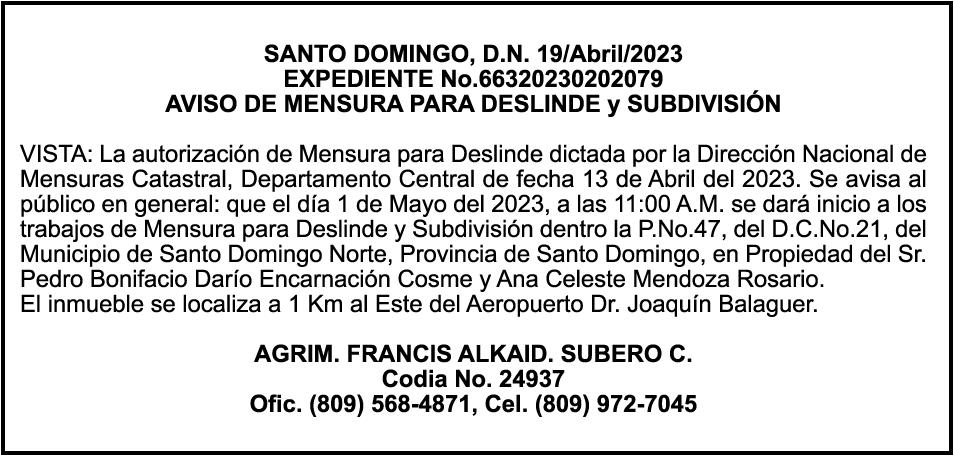 SANTO DOMINGO, D.N. 19/Abril/2023
EXPEDIENTE No.66320230202079
AVISO DE MENSURA PARA DESLINDE y SUBDIVISIÓN

VISTA: La autorización de Mensura para Deslinde dictada por la Dirección Nacional de Mensuras Catastral, Departamento Central de fecha 13 de Abril del 2023. Se avisa al público en general: que el día 1 de Mayo del 2023, a las 11:00 A.M. se dará inicio a los trabajos de Mensura para Deslinde y Subdivisión dentro la P.No.47, del D.C.No.21, del Municipio de Santo Domingo Norte, Provincia de Santo Domingo, en Propiedad del Sr. Pedro Bonifacio Darío Encarnación Cosme y Ana Celeste Mendoza Rosario.
El inmueble se localiza a 1 Km al Este del Aeropuerto Dr. Joaquín Balaguer.

AGRIM. FRANCIS ALKAID. SUBERO C.
Codia No. 24937
Ofic. (809) 568-4871, Cel. (809) 972-7045